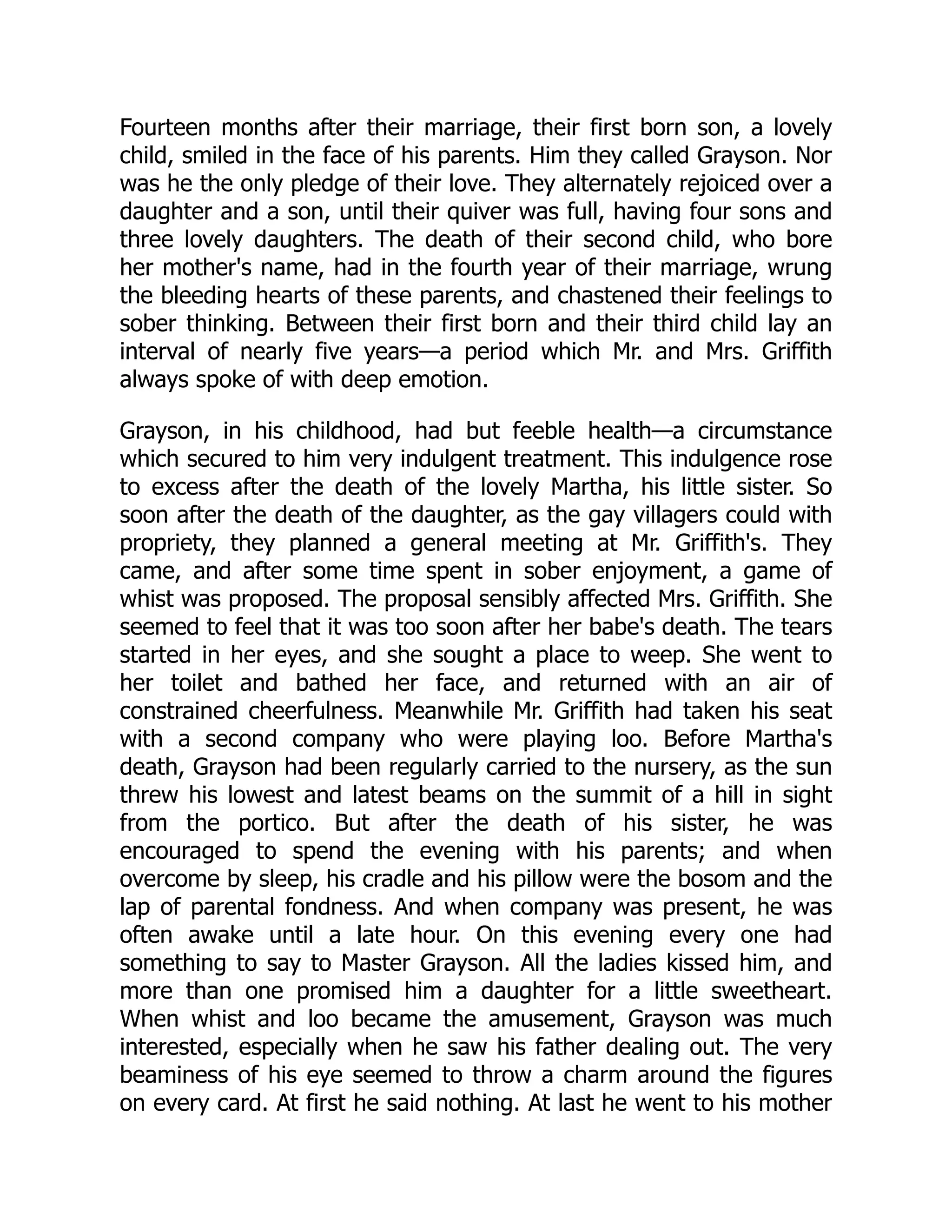 Fourteen months after their marriage, their first born son, a lovely child, smiled in the face of his parents. Him they called Grayson. Nor was he the only pledge of their love. They alternately rejoiced over a daughter and a son, until their quiver was full, having four sons and three lovely daughters. The death of their second child, who bore her mother's name, had in the fourth year of their marriage, wrung the bleeding hearts of these parents, and chastened their feelings to sober thinking. Between their first born and their third child lay an interval of nearly five years—a period which Mr. and Mrs. Griffith always spoke of with deep emotion.

Grayson, in his childhood, had but feeble health—a circumstance which secured to him very indulgent treatment. This indulgence rose to excess after the death of the lovely Martha, his little sister. So soon after the death of the daughter, as the gay villagers could with propriety, they planned a general meeting at Mr. Griffith's. They came, and after some time spent in sober enjoyment, a game of whist was proposed. The proposal sensibly affected Mrs. Griffith. She seemed to feel that it was too soon after her babe's death. The tears started in her eyes, and she sought a place to weep. She went to her toilet and bathed her face, and returned with an air of constrained cheerfulness. Meanwhile Mr. Griffith had taken his seat with a second company who were playing loo. Before Martha's death, Grayson had been regularly carried to the nursery, as the sun threw his lowest and latest beams on the summit of a hill in sight from the portico. But after the death of his sister, he was encouraged to spend the evening with his parents; and when overcome by sleep, his cradle and his pillow were the bosom and the lap of parental fondness. And when company was present, he was often awake until a late hour. On this evening every one had something to say to Master Grayson. All the ladies kissed him, and more than one promised him a daughter for a little sweetheart. When whist and loo became the amusement, Grayson was much interested, especially when he saw his father dealing out. The very beaminess of his eye seemed to throw a charm around the figures on every card. At first he said nothing. At last he went to his mother